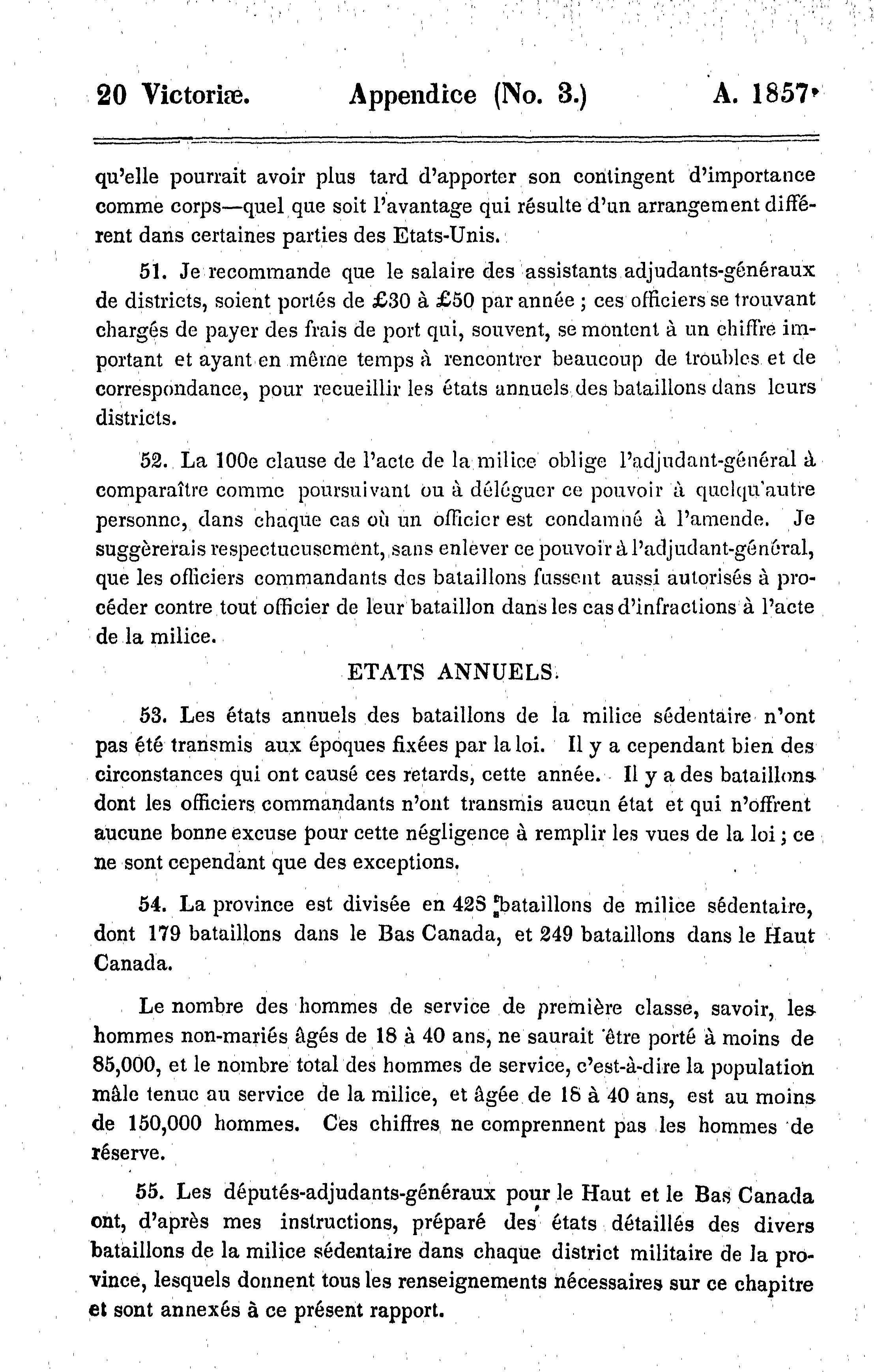 20 Victoriæ. Appendice (No. 3.) A. 1857.

qu'elle pourrait avoir plus tard d'apporter son contingent d'importance comme corps—quel que soit l'avantage qui résulte d'un arrangement différent dans certaines parties des Etats-Unis.

51. Je recommande que le salaire des assistants adjudants-généraux de districts, soient portés de £30 à £50 par année ; ces officiers se trouvant chargés de payer des frais de port qui, souvent, se montent à un chiffre important et ayant en même temps à rencontrer beaucoup de troubles et de correspondance, pour recueillir les états annuels des bataillons dans leurs districts.

52. La 100e clause de l'acte de la milice oblige l'adjudant-général à comparaître comme poursuivant ou à déléguer ce pouvoir à quelqu'autre personne, dans chaque cas où un officier est condamné à l'amende. Je suggèrerais respectueusement, sans enlever ce pouvoir à l'adjudant-général, que les officiers commandants des bataillons fussent aussi autorisés à procéder contre tout officier de leur bataillon dans les cas d'infractions à l'acte de la milice.

ETATS ANNUELS.

53. Les états annuels des bataillons de la milice sédentaire n'ont pas été transmis aux époques fixées par la loi. Il y a cependant bien des circonstances qui ont causé ces retards, cette année. Il y a des bataillons dont les officiers commandants n'ont transmis aucun état et qui n'offrent aucune bonne excuse pour cette négligence à remplir les vues de la loi ; ce ne sont cependant que des exceptions.

54. La province est divisée en 428 bataillons de milice sédentaire, dont 179 bataillons dans le Bas Canada, et 249 bataillons dans le Haut Canada.

Le nombre des hommes de service de première classe, savoir, les hommes non-mariés âgés de 18 à 40 ans, ne saurait être porté à moins de 85,000, et le nombre total des hommes de service, c'est-à-dire la population mâle tenue au service de la milice, et âgée de 18 à 40 ans, est au moins de 150,000 hommes. Ces chiffres ne comprennent pas les hommes de réserve.

55. Les députés-adjudants-généraux pour le Haut et le Bas Canada ont, d'après mes instructions, préparé des états détaillés des divers bataillons de la milice sédentaire dans chaque district militaire de la province, lesquels donnent tous les renseignements nécessaires sur ce chapitre et sont annexés à ce présent rapport.